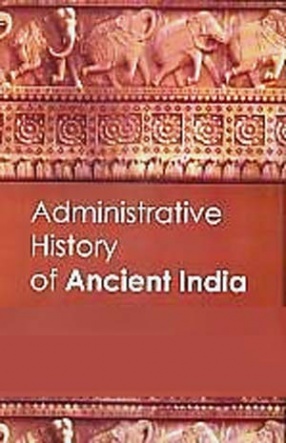 Administrative History of Ancient India